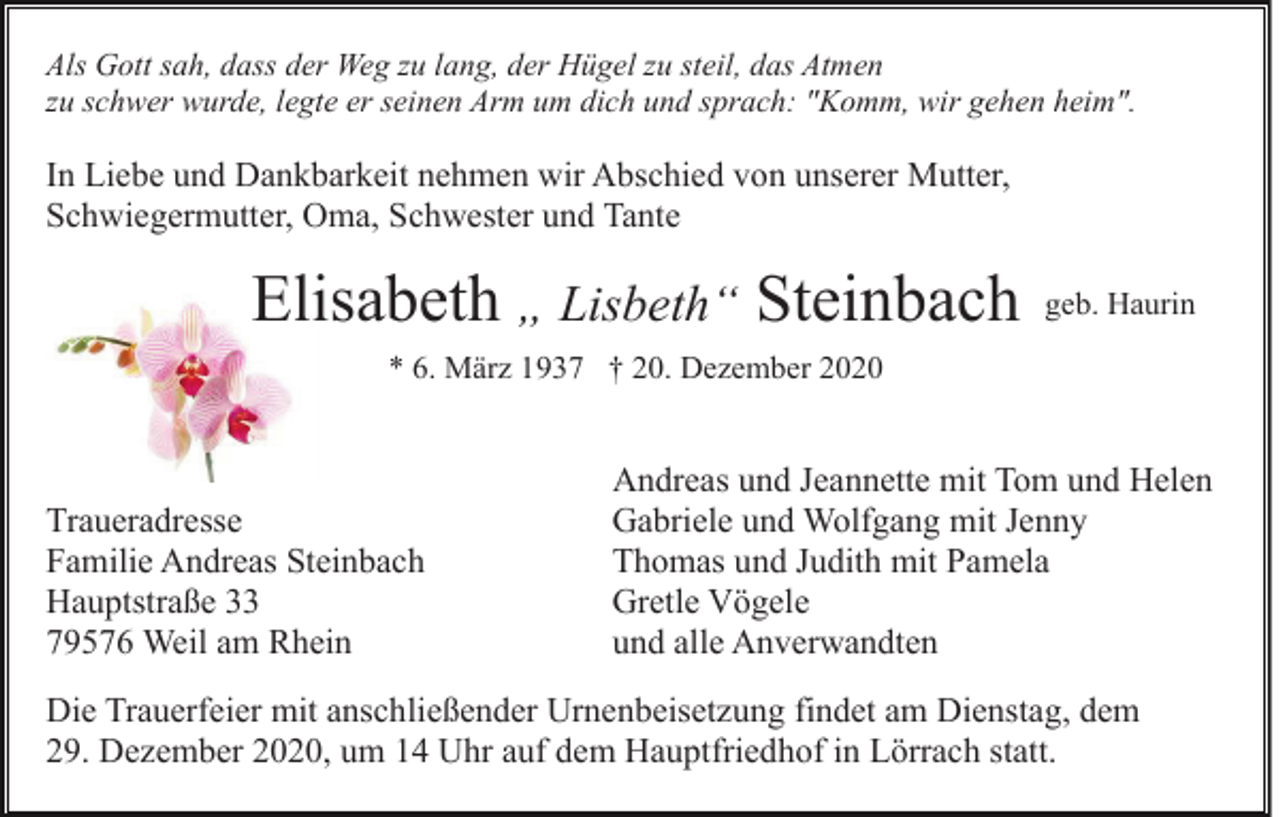 Als Gott sah, dass der Weg zu lang, der Hügel zu steil, das Atmen zu schwer wurde, legte er seinen Arm um dich und sprach: "Komm, wir gehen heim".

In Liebe und Dankbarkeit nehmen wir Abschied von unserer Mutter, Schwiegermutter, Oma, Schwester und Tante

Elisabeth „ Lisbeth“ Steinbach geb. Haurin

* 6. März 1937 † 20. Dezember 2020

Traueradresse
Familie Andreas Steinbach
Hauptstraße 33
79576 Weil am Rhein

Andreas und Jeannette mit Tom und Helen
Gabriele und Wolfgang mit Jenny
Thomas und Judith mit Pamela
Gretle Vögele
und alle Anverwandten

Die Trauerfeier mit anschließender Urnenbeisetzung findet am Dienstag, dem 29. Dezember 2020, um 14 Uhr auf dem Hauptfriedhof in Lörrach statt.